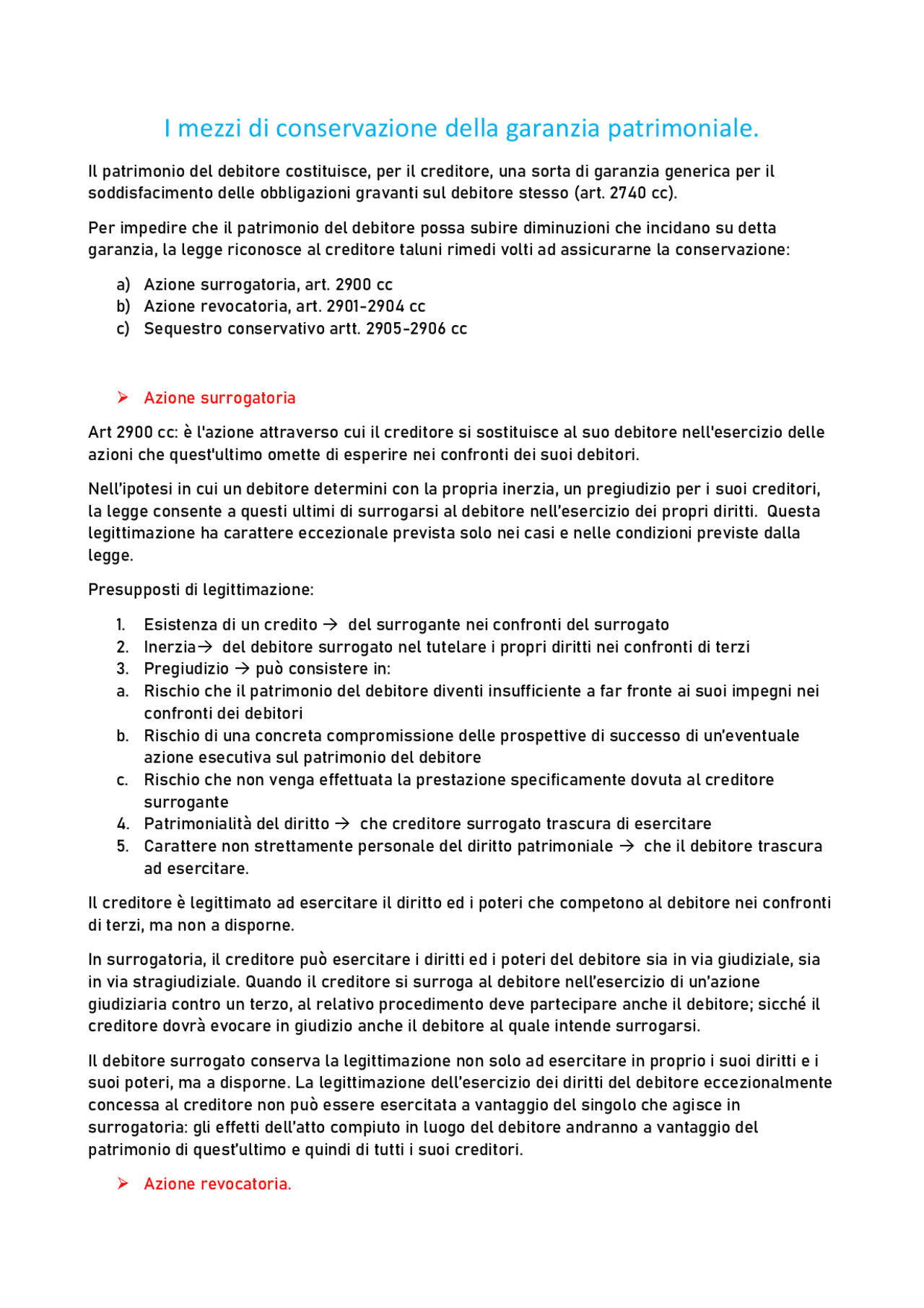 I mezzi di conservazione della garanzia patrimoniale.

Il patrimonio del debitore costituisce, per il creditore, una sorta di garanzia generica per il soddisfacimento delle obbligazioni gravanti sul debitore stesso (art. 2740 cc).

Per impedire che il patrimonio del debitore possa subire diminuzioni che incidano su detta garanzia, la legge riconosce al creditore taluni rimedi volti ad assicurarne la conservazione:

a) Azione surrogatoria, art. 2900 cc
b) Azione revocatoria, art. 2901-2904 cc
c) Sequestro conservativo artt. 2905-2906 cc

➢ Azione surrogatoria

Art 2900 cc: è l'azione attraverso cui il creditore si sostituisce al suo debitore nell'esercizio delle azioni che quest'ultimo omette di esperire nei confronti dei suoi debitori.

Nell'ipotesi in cui un debitore determini con la propria inerzia, un pregiudizio per i suoi creditori, la legge consente a questi ultimi di surrogarsi al debitore nell'esercizio dei propri diritti. Questa legittimazione ha carattere eccezionale prevista solo nei casi e nelle condizioni previste dalla legge.

Presupposti di legittimazione:

1. Esistenza di un credito → del surrogante nei confronti del surrogato
2. Inerzia→ del debitore surrogato nel tutelare i propri diritti nei confronti di terzi
3. Pregiudizio → può consistere in:
a. Rischio che il patrimonio del debitore diventi insufficiente a far fronte ai suoi impegni nei confronti dei debitori
b. Rischio di una concreta compromissione delle prospettive di successo di un'eventuale azione esecutiva sul patrimonio del debitore
c. Rischio che non venga effettuata la prestazione specificamente dovuta al creditore surrogante
4. Patrimonialità del diritto → che creditore surrogato trascura di esercitare
5. Carattere non strettamente personale del diritto patrimoniale → che il debitore trascura ad esercitare.

Il creditore è legittimato ad esercitare il diritto ed i poteri che competono al debitore nei confronti di terzi, ma non a disporne.

In surrogatoria, il creditore può esercitare i diritti ed i poteri del debitore sia in via giudiziale, sia in via stragiudiziale. Quando il creditore si surroga al debitore nell'esercizio di un'azione giudiziaria contro un terzo, al relativo procedimento deve partecipare anche il debitore; sicché il creditore dovrà evocare in giudizio anche il debitore al quale intende surrogarsi.

Il debitore surrogato conserva la legittimazione non solo ad esercitare in proprio i suoi diritti e i suoi poteri, ma a disporne. La legittimazione dell'esercizio dei diritti del debitore eccezionalmente concessa al creditore non può essere esercitata a vantaggio del singolo che agisce in surrogatoria: gli effetti dell'atto compiuto in luogo del debitore andranno a vantaggio del patrimonio di quest'ultimo e quindi di tutti i suoi creditori.

➢ Azione revocatoria.